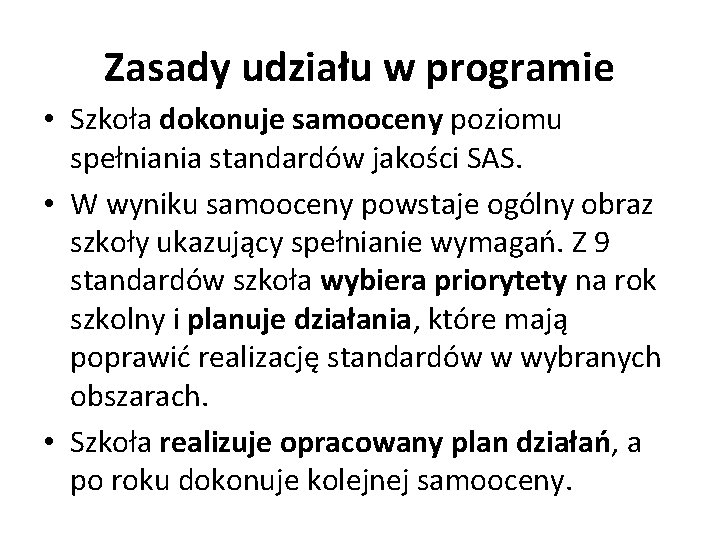 Zasady udziału w programie

• Szkoła dokonuje samooceny poziomu spełniania standardów jakości SAS.

• W wyniku samooceny powstaje ogólny obraz szkoły ukazujący spełnianie wymagań. Z 9 standardów szkoła wybiera priorytety na rok szkolny i planuje działania, które mają poprawić realizację standardów w wybranych obszarach.

• Szkoła realizuje opracowany plan działań, a po roku dokonuje kolejnej samooceny.